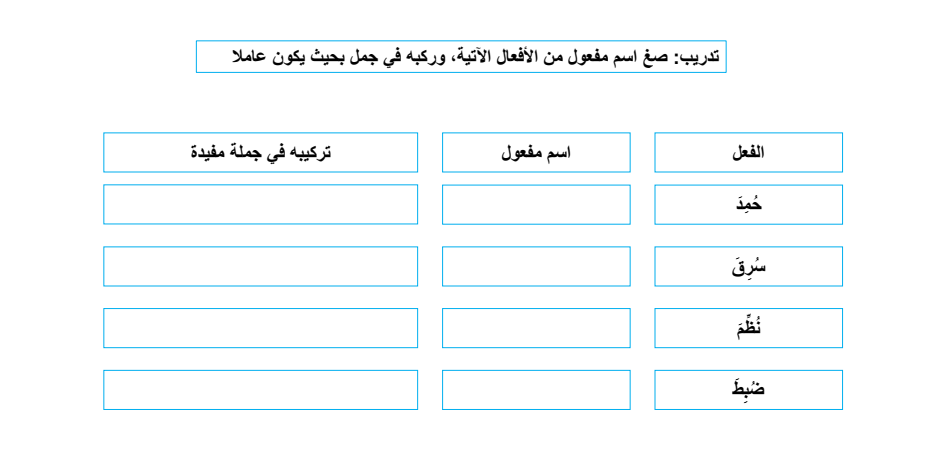 تدريب: صغ اسم مفعول من الأفعال الآتية، وركبه في جمل بحيث يكون عاملا

| الفعل | اسم مفعول | تركيبه في جملة مفيدة |
|---|---|---|
| حُمِدَ | | |
| سُرِقَ | | |
| نُظِّمَ | | |
| ضُبِطَ | | |